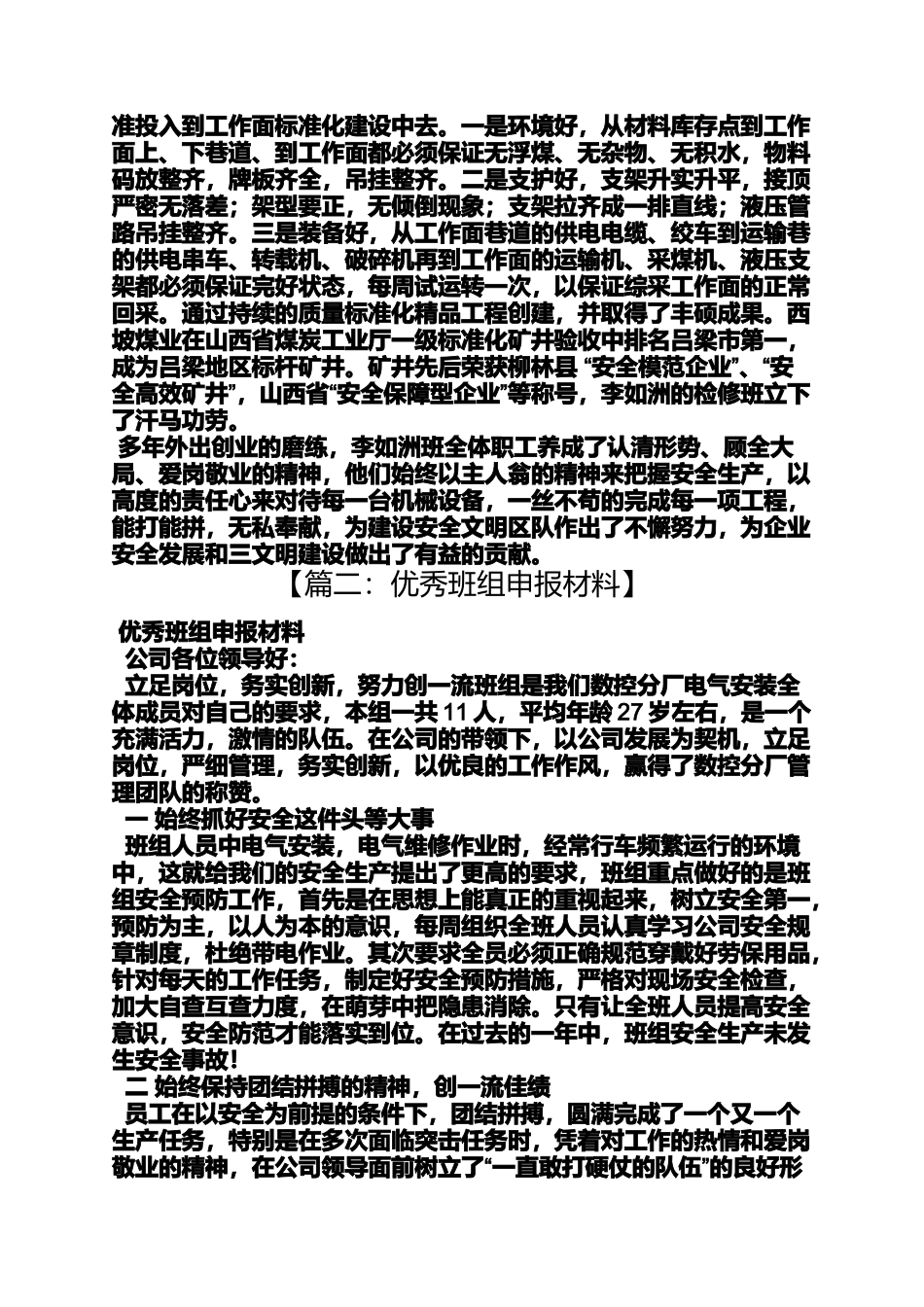 准投入到工作面标准化建设中去。一是环境好，从材料库存点到工作面上、下巷道、到工作面都必须保证无浮煤、无杂物、无积水，物料码放整齐，牌板齐全，吊挂整齐。二是支护好，支架升实升平，接顶严密无落差；架型要正，无倾倒现象；支架拉齐成一排直线；液压管路吊挂整齐。三是装备好，从工作面巷道的供电电缆、绞车到运输巷的供电串车、转载机、破碎机再到工作面的运输机、采煤机、液压支架都必须保证完好状态，每周试运转一次，以保证综采工作面的正常回采。通过持续的质量标准化精品工程创建，并取得了丰硕成果。西坡煤业在山西省煤炭工业厅一级标准化矿井验收中排名吕梁市第一，成为吕梁地区标杆矿井。矿井先后荣获柳林县 “安全模范企业”、“安全高效矿井”，山西省“安全保障型企业”等称号，李如洲的检修班立下了汗马功劳。

多年外出创业的磨练，李如洲班全体职工养成了认清形势、顾全大局、爱岗敬业的精神，他们始终以主人翁的精神来把握安全生产，以高度的责任心来对待每一台机械设备，一丝不苟的完成每一项工程，能打能拼，无私奉献，为建设安全文明区队作出了不懈努力，为企业安全发展和三文明建设做出了有益的贡献。

【篇二：优秀班组申报材料】

优秀班组申报材料

公司各位领导好：

立足岗位，务实创新，努力创一流班组是我们数控分厂电气安装全体成员对自己的要求，本组一共 11 人，平均年龄 27 岁左右，是一个充满活力，激情的队伍。在公司的带领下，以公司发展为契机，立足岗位，严细管理，务实创新，以优良的工作作风，赢得了数控分厂管理团队的称赞。

一 始终抓好安全这件头等大事

班组人员中电气安装，电气维修作业时，经常行车频繁运行的环境中，这就给我们的安全生产提出了更高的要求，班组重点做好的是班组安全预防工作，首先是在思想上能真正的重视起来，树立安全第一，预防为主，以人为本的意识，每周组织全班人员认真学习公司安全规章制度，杜绝带电作业。其次要求全员必须正确规范穿戴好劳保用品，针对每天的工作任务，制定好安全预防措施，严格对现场安全检查，加大自查互查力度，在萌芽中把隐患消除。只有让全班人员提高安全意识，安全防范才能落实到位。在过去的一年中，班组安全生产未发生安全事故！

二 始终保持团结拼搏的精神，创一流佳绩

员工在以安全为前提的条件下，团结拼搏，圆满完成了一个又一个生产任务，特别是在多次面临突击任务时，凭着对工作的热情和爱岗敬业的精神，在公司领导面前树立了“一直敢打硬仗的队伍”的良好形